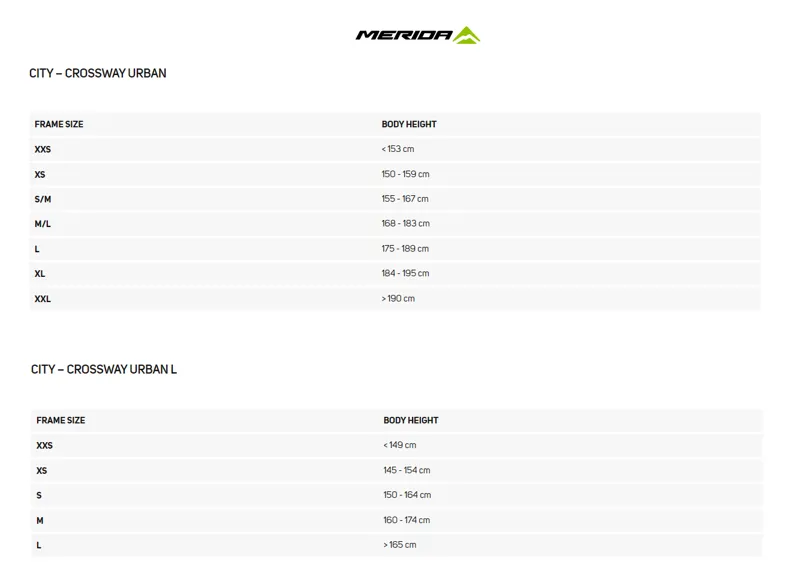 MERIDA

CITY – CROSSWAY URBAN

| FRAME SIZE | BODY HEIGHT |
|---|---|
| XXS | < 153 cm |
| XS | 150 - 159 cm |
| S/M | 155 - 167 cm |
| M/L | 168 - 183 cm |
| L | 175 - 189 cm |
| XL | 184 - 195 cm |
| XXL | > 190 cm |

CITY – CROSSWAY URBAN L

| FRAME SIZE | BODY HEIGHT |
|---|---|
| XXS | < 149 cm |
| XS | 145 - 154 cm |
| S | 150 - 164 cm |
| M | 160 - 174 cm |
| L | > 165 cm |